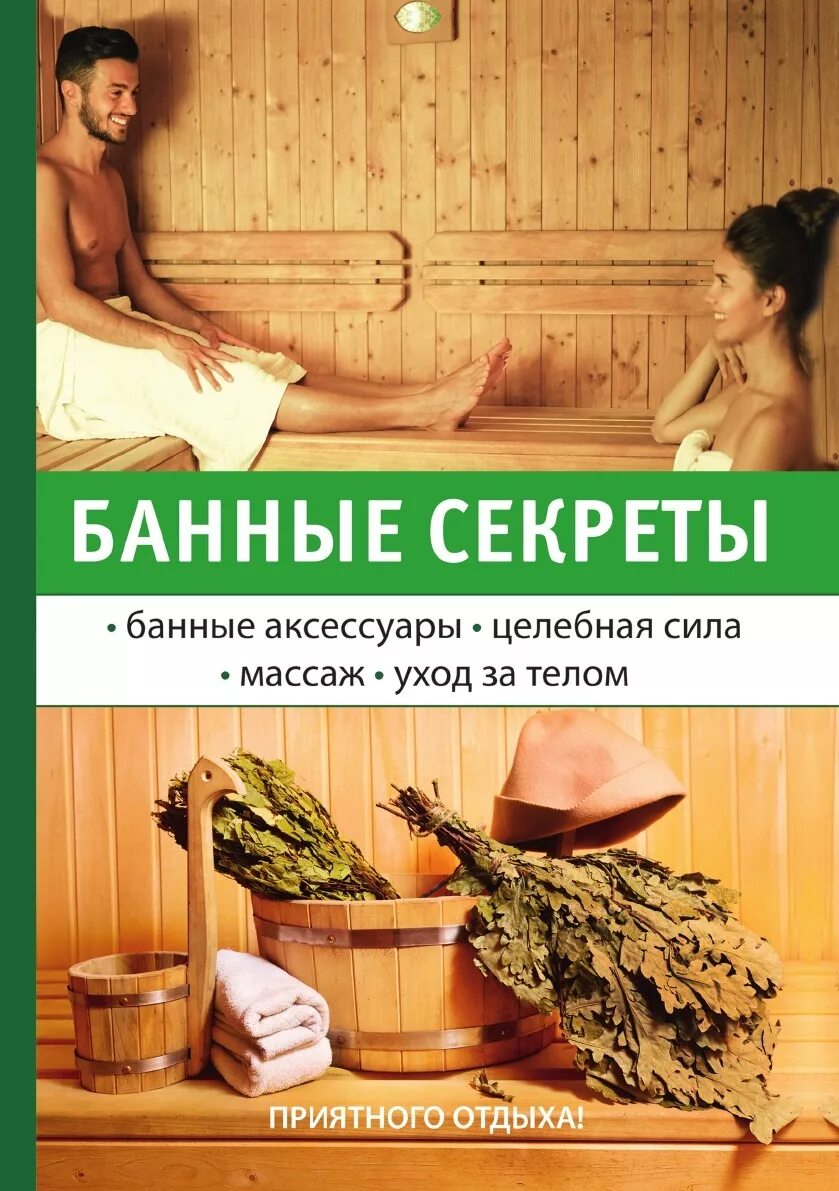 БАННЫЕ СЕКРЕТЫ

• банные аксессуары • целебная сила
• массаж • уход за телом

ПРИЯТНОГО ОТДЫХА!